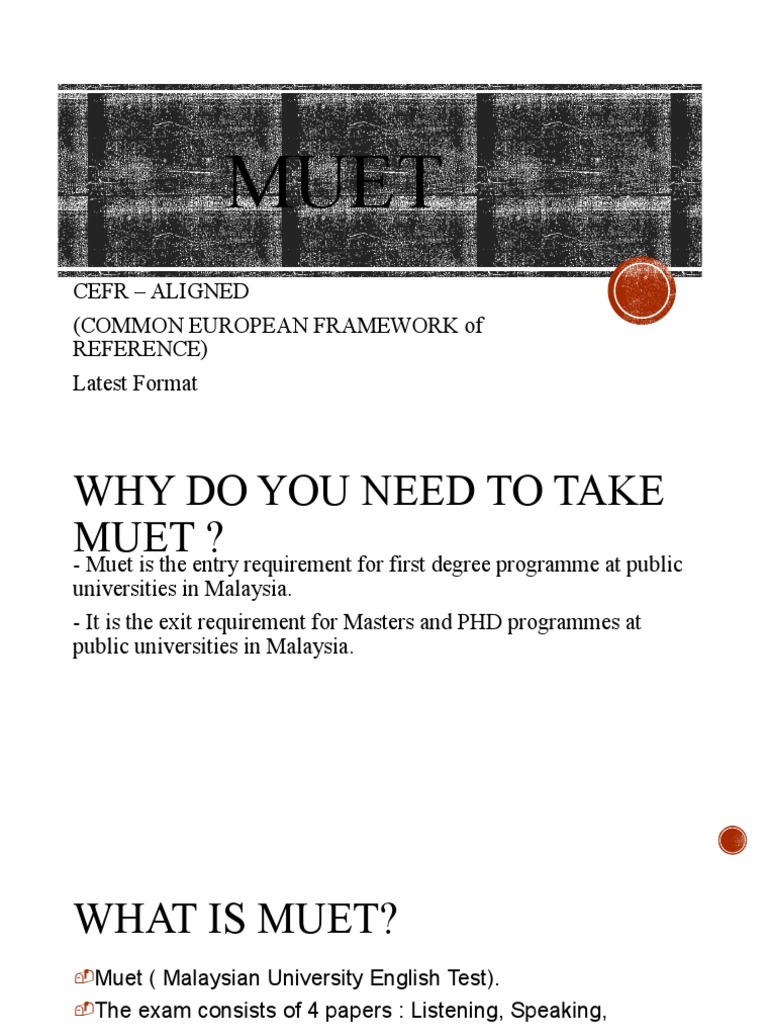 MUET

CEFR – ALIGNED

(COMMON EUROPEAN FRAMEWORK of REFERENCE)

Latest Format

WHY DO YOU NEED TO TAKE MUET ?

- Muet is the entry requirement for first degree programme at public universities in Malaysia.

- It is the exit requirement for Masters and PHD programmes at public universities in Malaysia.

WHAT IS MUET?

Muet ( Malaysian University English Test).

The exam consists of 4 papers : Listening, Speaking,